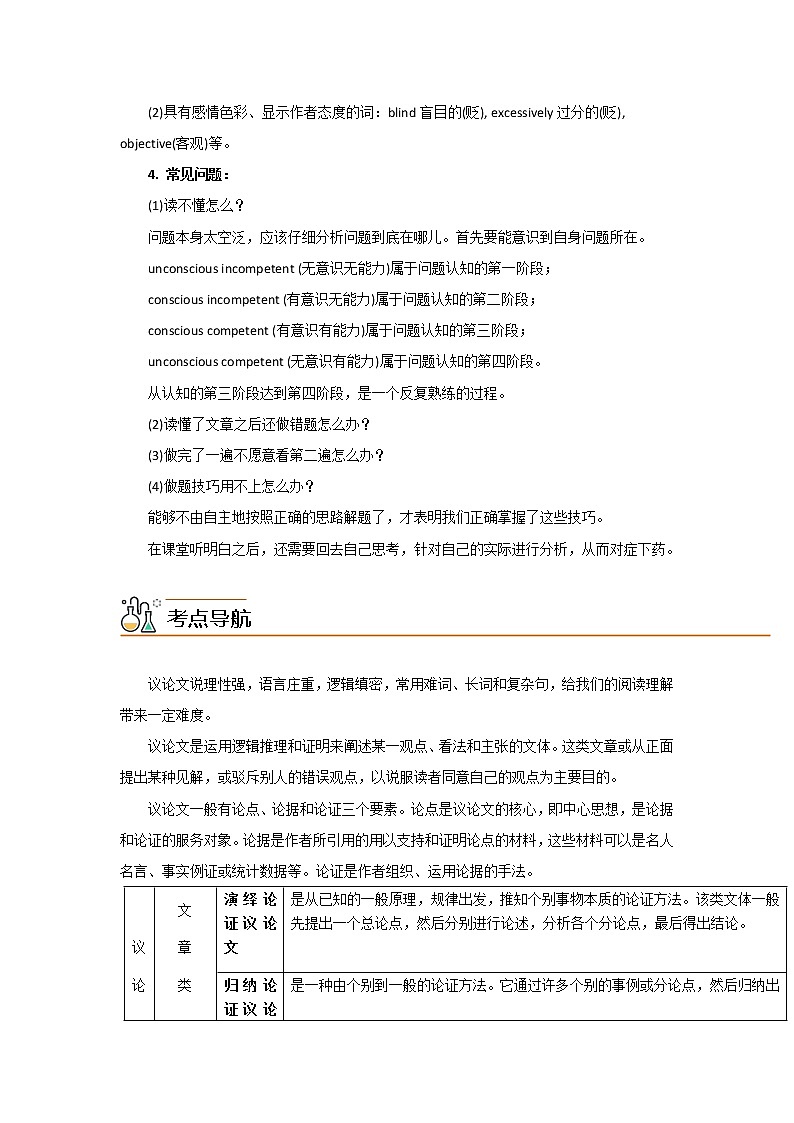 (2)具有感情色彩、显示作者态度的词：blind 盲目的(贬), excessively 过分的(贬), objective(客观)等。

4. 常见问题：

(1)读不懂怎么？

问题本身太空泛，应该仔细分析问题到底在哪儿。首先要能意识到自身问题所在。

unconscious incompetent (无意识无能力)属于问题认知的第一阶段；

conscious incompetent (有意识无能力)属于问题认知的第二阶段；

conscious competent (有意识有能力)属于问题认知的第三阶段；

unconscious competent (无意识有能力)属于问题认知的第四阶段。

从认知的第三阶段达到第四阶段，是一个反复熟练的过程。

(2)读懂了文章之后还做错题怎么办？

(3)做完了一遍不愿意看第二遍怎么办？

(4)做题技巧用不上怎么办？

能够不由自主地按照正确的思路解题了，才表明我们正确掌握了这些技巧。

在课堂听明白之后，还需要回去自己思考，针对自己的实际进行分析，从而对症下药。

考点导航

议论文说理性强，语言庄重，逻辑缜密，常用难词、长词和复杂句，给我们的阅读理解带来一定难度。

议论文是运用逻辑推理和证明来阐述某一观点、看法和主张的文体。这类文章或从正面提出某种见解，或驳斥别人的错误观点，以说服读者同意自己的观点为主要目的。

议论文一般有论点、论据和论证三个要素。论点是议论文的核心，即中心思想，是论据和论证的服务对象。论据是作者所引用的用以支持和证明论点的材料，这些材料可以是名人名言、事实例证或统计数据等。论证是作者组织、运用论据的手法。

| 议论 | 文章类 | 演绎论证议论文 | 是从已知的一般原理，规律出发，推知个别事物本质的论证方法。该类文体一般先提出一个总论点，然后分别进行论述，分析各个分论点，最后得出结论。 |
|---|---|---|---|
| | | 归纳论证议论 | 是一种由个别到一般的论证方法。它通过许多个别的事例或分论点，然后归纳出 |